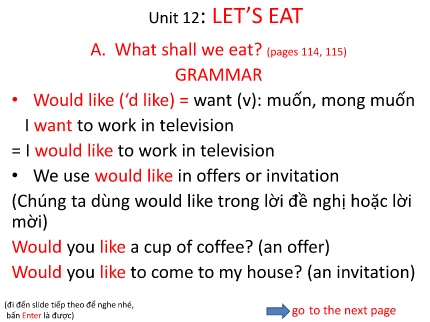 Unit 12: LET'S EAT

A. What shall we eat? (pages 114, 115)

GRAMMAR

• Would like ('d like) = want (v): muốn, mong muốn

I want to work in television

= I would like to work in television

• We use would like in offers or invitation

(Chúng ta dùng would like trong lời đề nghị hoặc lời mời)

Would you like a cup of coffee? (an offer)

Would you like to come to my house? (an invitation)

(đi đến slide tiếp theo để nghe nhé, bấn Enter là được)

go to the next page